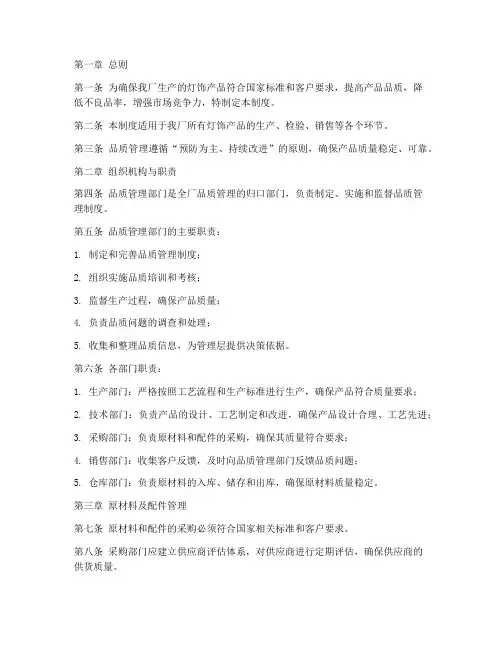 第一章 总则

第一条 为确保我厂生产的灯饰产品符合国家标准和客户要求，提高产品品质，降低不良品率，增强市场竞争力，特制定本制度。

第二条 本制度适用于我厂所有灯饰产品的生产、检验、销售等各个环节。

第三条 品质管理遵循“预防为主、持续改进”的原则，确保产品质量稳定、可靠。

第二章 组织机构与职责

第四条 品质管理部门是全厂品质管理的归口部门，负责制定、实施和监督品质管理制度。

第五条 品质管理部门的主要职责：

1. 制定和完善品质管理制度；

2. 组织实施品质培训和考核；

3. 监督生产过程，确保产品质量；

4. 负责品质问题的调查和处理；

5. 收集和整理品质信息，为管理层提供决策依据。

第六条 各部门职责：

1. 生产部门：严格按照工艺流程和生产标准进行生产，确保产品符合质量要求；

2. 技术部门：负责产品的设计、工艺制定和改进，确保产品设计合理、工艺先进；

3. 采购部门：负责原材料和配件的采购，确保其质量符合要求；

4. 销售部门：收集客户反馈，及时向品质管理部门反馈品质问题；

5. 仓库部门：负责原材料的入库、储存和出库，确保原材料质量稳定。

第三章 原材料及配件管理

第七条 原材料和配件的采购必须符合国家相关标准和客户要求。

第八条 采购部门应建立供应商评估体系，对供应商进行定期评估，确保供应商的供货质量。